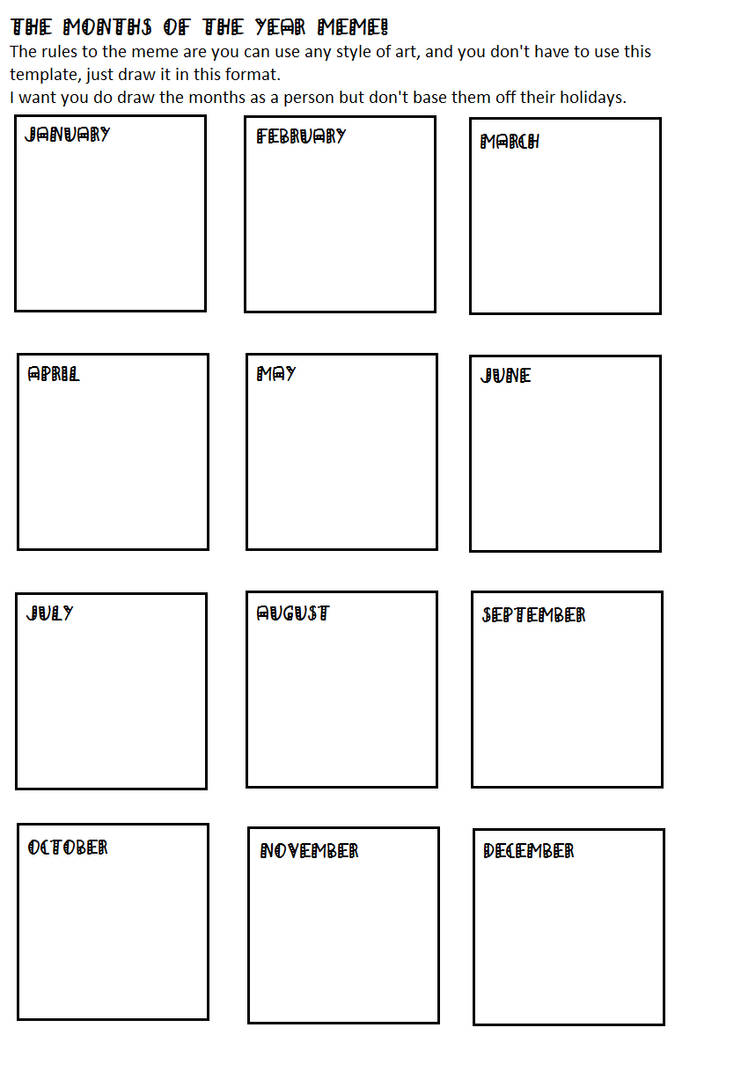 THE MONTHS OF THE YEAR MEME!
The rules to the meme are you can use any style of art, and you don't have to use this template, just draw it in this format.
I want you do draw the months as a person but don't base them off their holidays.

JANUARY

FEBRUARY

MARCH

APRIL

MAY

JUNE

JULY

AUGUST

SEPTEMBER

OCTOBER

NOVEMBER

DECEMBER